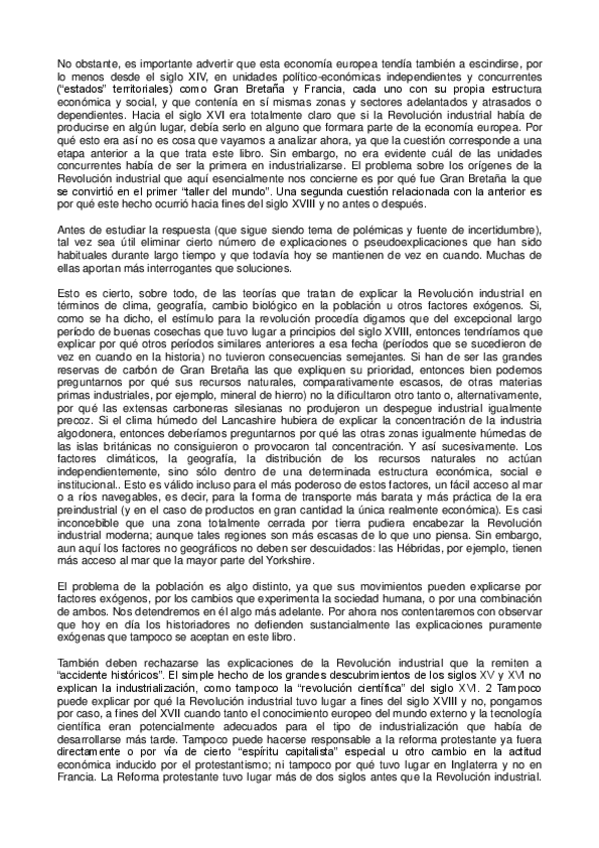 No obstante, es importante advertir que esta economía europea tendía también a escindirse, por lo menos desde el siglo XIV, en unidades político-económicas independientes y concurrentes ("estados" territoriales) como Gran Bretaña y Francia, cada uno con su propia estructura económica y social, y que contenía en sí mismas zonas y sectores adelantados y atrasados o dependientes. Hacia el siglo XVI era totalmente claro que si la Revolución industrial había de producirse en algún lugar, debía serlo en alguno que formara parte de la economía europea. Por qué esto era así no es cosa que vayamos a analizar ahora, ya que la cuestión corresponde a una etapa anterior a la que trata este libro. Sin embargo, no era evidente cuál de las unidades concurrentes había de ser la primera en industrializarse. El problema sobre los orígenes de la Revolución industrial que aquí esencialmente nos concierne es por qué fue Gran Bretaña la que se convirtió en el primer "taller del mundo". Una segunda cuestión relacionada con la anterior es por qué este hecho ocurrió hacia fines del siglo XVIII y no antes o después.

Antes de estudiar la respuesta (que sigue siendo tema de polémicas y fuente de incertidumbre), tal vez sea útil eliminar cierto número de explicaciones o pseudoexplicaciones que han sido habituales durante largo tiempo y que todavía hoy se mantienen de vez en cuando. Muchas de ellas aportan más interrogantes que soluciones.

Esto es cierto, sobre todo, de las teorías que tratan de explicar la Revolución industrial en términos de clima, geografía, cambio biológico en la población u otros factores exógenos. Si, como se ha dicho, el estímulo para la revolución procedía digamos que del excepcional largo período de buenas cosechas que tuvo lugar a principios del siglo XVIII, entonces tendríamos que explicar por qué otros períodos similares anteriores a esa fecha (períodos que se sucedieron de vez en cuando en la historia) no tuvieron consecuencias semejantes. Si han de ser las grandes reservas de carbón de Gran Bretaña las que expliquen su prioridad, entonces bien podemos preguntarnos por qué sus recursos naturales, comparativamente escasos, de otras materias primas industriales, por ejemplo, mineral de hierro) no la dificultaron otro tanto o, alternativamente, por qué las extensas carboneras silesianas no produjeron un despegue industrial igualmente precoz. Si el clima húmedo del Lancashire hubiera de explicar la concentración de la industria algodonera, entonces deberíamos preguntarnos por qué las otras zonas igualmente húmedas de las islas británicas no consiguieron o provocaron tal concentración. Y así sucesivamente. Los factores climáticos, la geografía, la distribución de los recursos naturales no actúan independientemente, sino sólo dentro de una determinada estructura económica, social e institucional.. Esto es válido incluso para el más poderoso de estos factores, un fácil acceso al mar o a ríos navegables, es decir, para la forma de transporte más barata y más práctica de la era preindustrial (y en el caso de productos en gran cantidad la única realmente económica). Es casi inconcebible que una zona totalmente cerrada por tierra pudiera encabezar la Revolución industrial moderna; aunque tales regiones son más escasas de lo que uno piensa. Sin embargo, aun aquí los factores no geográficos no deben ser descuidados: las Hébridas, por ejemplo, tienen más acceso al mar que la mayor parte del Yorkshire.

El problema de la población es algo distinto, ya que sus movimientos pueden explicarse por factores exógenos, por los cambios que experimenta la sociedad humana, o por una combinación de ambos. Nos detendremos en él algo más adelante. Por ahora nos contentaremos con observar que hoy en día los historiadores no defienden sustancialmente las explicaciones puramente exógenas que tampoco se aceptan en este libro.

También deben rechazarse las explicaciones de la Revolución industrial que la remiten a "accidente históricos". El simple hecho de los grandes descubrimientos de los siglos XV y XVI no explican la industrialización, como tampoco la "revolución científica" del siglo XVI. 2 Tampoco puede explicar por qué la Revolución industrial tuvo lugar a fines del siglo XVIII y no, pongamos por caso, a fines del XVII cuando tanto el conocimiento europeo del mundo externo y la tecnología científica eran potencialmente adecuados para el tipo de industrialización que había de desarrollarse más tarde. Tampoco puede hacerse responsable a la reforma protestante ya fuera directamente o por vía de cierto "espíritu capitalista" especial u otro cambio en la actitud económica inducido por el protestantismo; ni tampoco por qué tuvo lugar en Inglaterra y no en Francia. La Reforma protestante tuvo lugar más de dos siglos antes que la Revolución industrial.